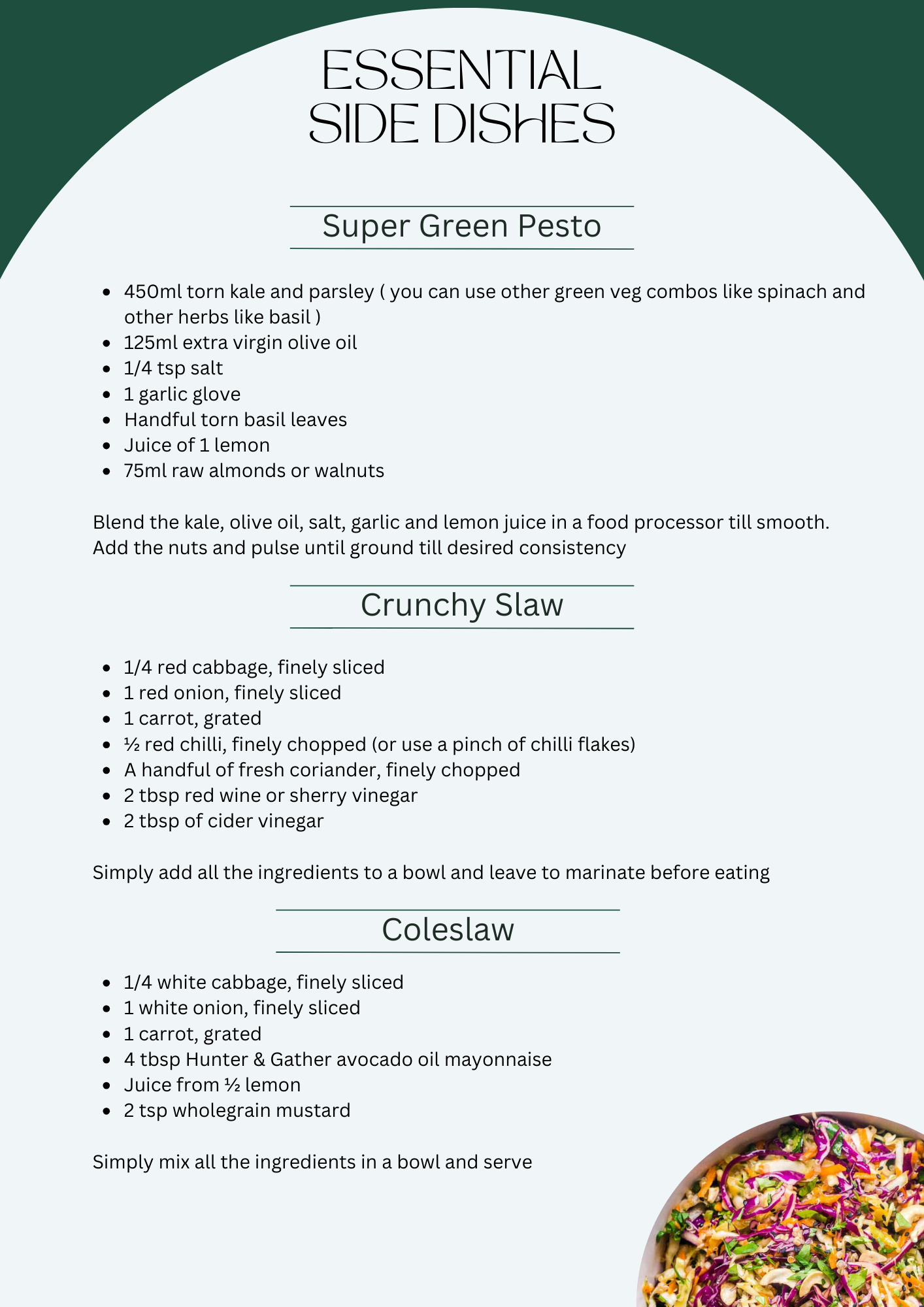 ESSENTIAL SIDE DISHES

Super Green Pesto

- 450ml torn kale and parsley ( you can use other green veg combos like spinach and other herbs like basil )
- 125ml extra virgin olive oil
- 1/4 tsp salt
- 1 garlic glove
- Handful torn basil leaves
- Juice of 1 lemon
- 75ml raw almonds or walnuts

Blend the kale, olive oil, salt, garlic and lemon juice in a food processor till smooth. Add the nuts and pulse until ground till desired consistency

Crunchy Slaw

- 1/4 red cabbage, finely sliced
- 1 red onion, finely sliced
- 1 carrot, grated
- ½ red chilli, finely chopped (or use a pinch of chilli flakes)
- A handful of fresh coriander, finely chopped
- 2 tbsp red wine or sherry vinegar
- 2 tbsp of cider vinegar

Simply add all the ingredients to a bowl and leave to marinate before eating

Coleslaw

- 1/4 white cabbage, finely sliced
- 1 white onion, finely sliced
- 1 carrot, grated
- 4 tbsp Hunter & Gather avocado oil mayonnaise
- Juice from ½ lemon
- 2 tsp wholegrain mustard

Simply mix all the ingredients in a bowl and serve